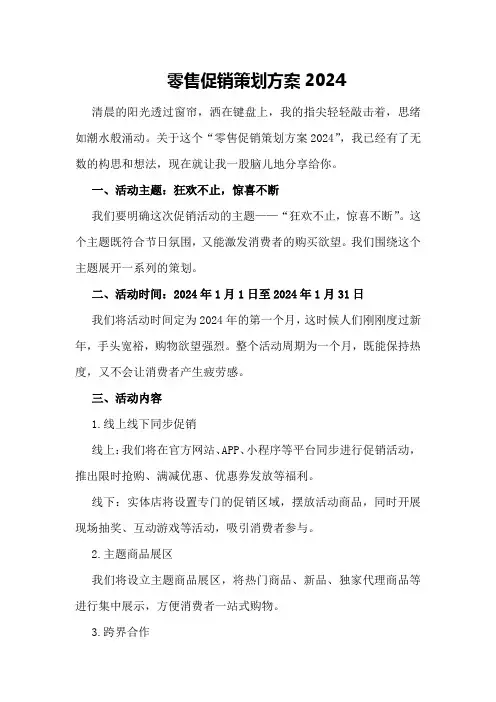 零售促销策划方案 2024

清晨的阳光透过窗帘，洒在键盘上，我的指尖轻轻敲击着，思绪如潮水般涌动。关于这个“零售促销策划方案 2024”，我已经有了无数的构思和想法，现在就让我一股脑儿地分享给你。

一、活动主题：狂欢不止，惊喜不断

我们要明确这次促销活动的主题——“狂欢不止，惊喜不断”。这个主题既符合节日氛围，又能激发消费者的购买欲望。我们围绕这个主题展开一系列的策划。

二、活动时间：2024 年 1 月 1 日至 2024 年 1 月 31 日

我们将活动时间定为 2024 年的第一个月，这时候人们刚刚度过新年，手头宽裕，购物欲望强烈。整个活动周期为一个月，既能保持热度，又不会让消费者产生疲劳感。

三、活动内容

1.线上线下同步促销

线上：我们将在官方网站、APP、小程序等平台同步进行促销活动，推出限时抢购、满减优惠、优惠券发放等福利。

线下：实体店将设置专门的促销区域，摆放活动商品，同时开展现场抽奖、互动游戏等活动，吸引消费者参与。

2.主题商品展区

我们将设立主题商品展区，将热门商品、新品、独家代理商品等进行集中展示，方便消费者一站式购物。

3.跨界合作